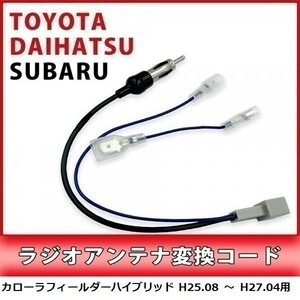 TOYOTA
DAIHATSU
SUBARU

ラジオアンテナ変換コード

カローラフィールダーハイブリッド H25.08 ～ H27.04用